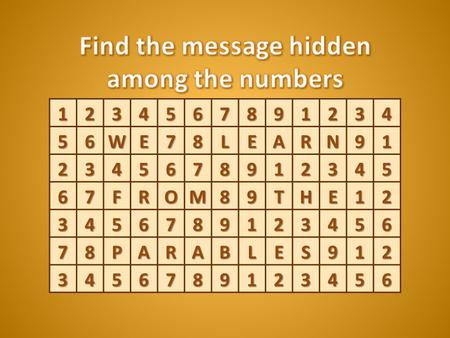 Find the message hidden among the numbers

| 1 | 2 | 3 | 4 | 5 | 6 | 7 | 8 | 9 | 1 | 2 | 3 | 4 |
|---|---|---|---|---|---|---|---|---|---|---|---|---|
| 5 | 6 | W | E | 7 | 8 | L | E | A | R | N | 9 | 1 |
| 2 | 3 | 4 | 5 | 6 | 7 | 8 | 9 | 1 | 2 | 3 | 4 | 5 |
| 6 | 7 | F | R | O | M | 8 | 9 | T | H | E | 1 | 2 |
| 3 | 4 | 5 | 6 | 7 | 8 | 9 | 1 | 2 | 3 | 4 | 5 | 6 |
| 7 | 8 | P | A | R | A | B | L | E | S | 9 | 1 | 2 |
| 3 | 4 | 5 | 6 | 7 | 8 | 9 | 1 | 2 | 3 | 4 | 5 | 6 |